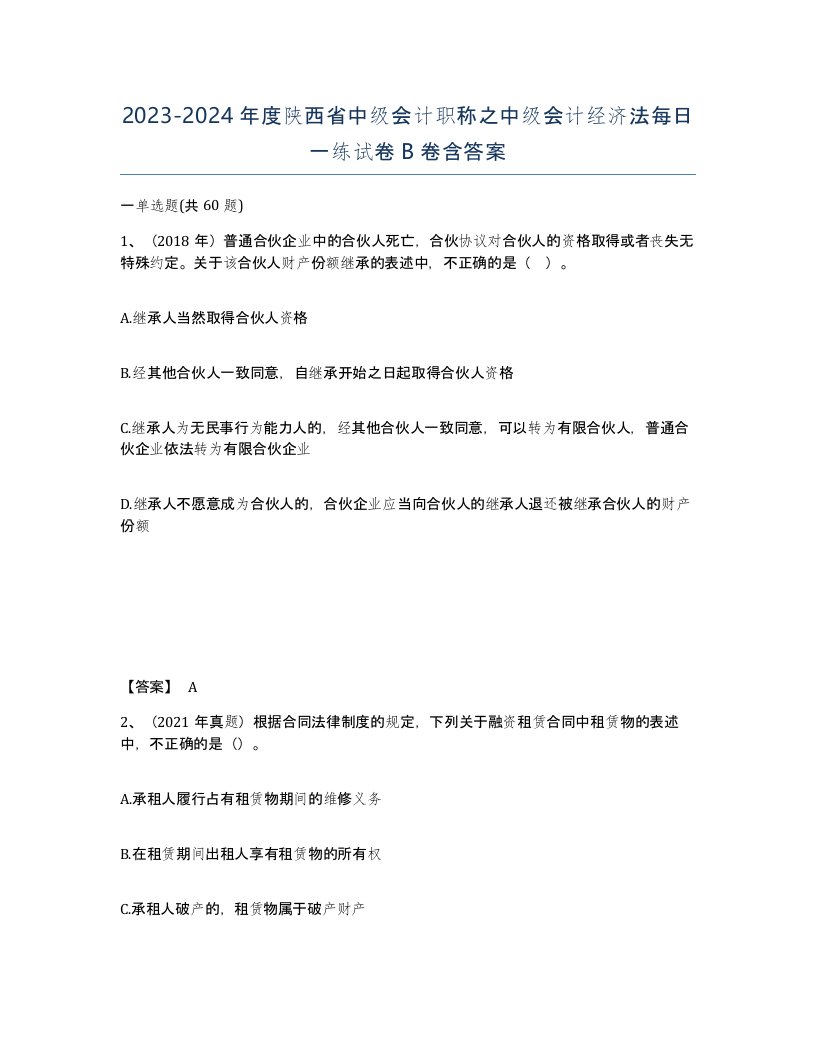 2023-2024年度陕西省中级会计职称之中级会计经济法每日一练试卷B卷含答案

一单选题(共60题)

1、（2018年）普通合伙企业中的合伙人死亡，合伙协议对合伙人的资格取得或者丧失无特殊约定。关于该合伙人财产份额继承的表述中，不正确的是（ ）。

A.继承人当然取得合伙人资格

B.经其他合伙人一致同意，自继承开始之日起取得合伙人资格

C.继承人为无民事行为能力人的，经其他合伙人一致同意，可以转为有限合伙人，普通合伙企业依法转为有限合伙企业

D.继承人不愿意成为合伙人的，合伙企业应当向合伙人的继承人退还被继承合伙人的财产份额

【答案】 A

2、（2021年真题）根据合同法律制度的规定，下列关于融资租赁合同中租赁物的表述中，不正确的是（）。

A.承租人履行占有租赁物期间的维修义务

B.在租赁期间出租人享有租赁物的所有权

C.承租人破产的，租赁物属于破产财产